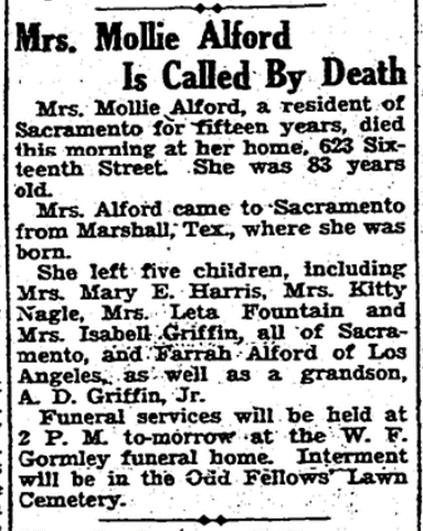 Mrs. Mollie Alford Is Called By Death

Mrs. Mollie Alford, a resident of Sacramento for fifteen years, died this morning at her home, 623 Sixteenth Street. She was 83 years old.

Mrs. Alford came to Sacramento from Marshall, Tex., where she was born.

She left five children, including Mrs. Mary E. Harris, Mrs. Kitty Nagle, Mrs. Leta Fountain and Mrs. Isabell Griffin, all of Sacramento, and Farrah Alford of Los Angeles, as well as a grandson, A. D. Griffin, Jr.

Funeral services will be held at 2 P. M. to-morrow at the W. F. Gormley funeral home. Interment will be in the Odd Fellows' Lawn Cemetery.